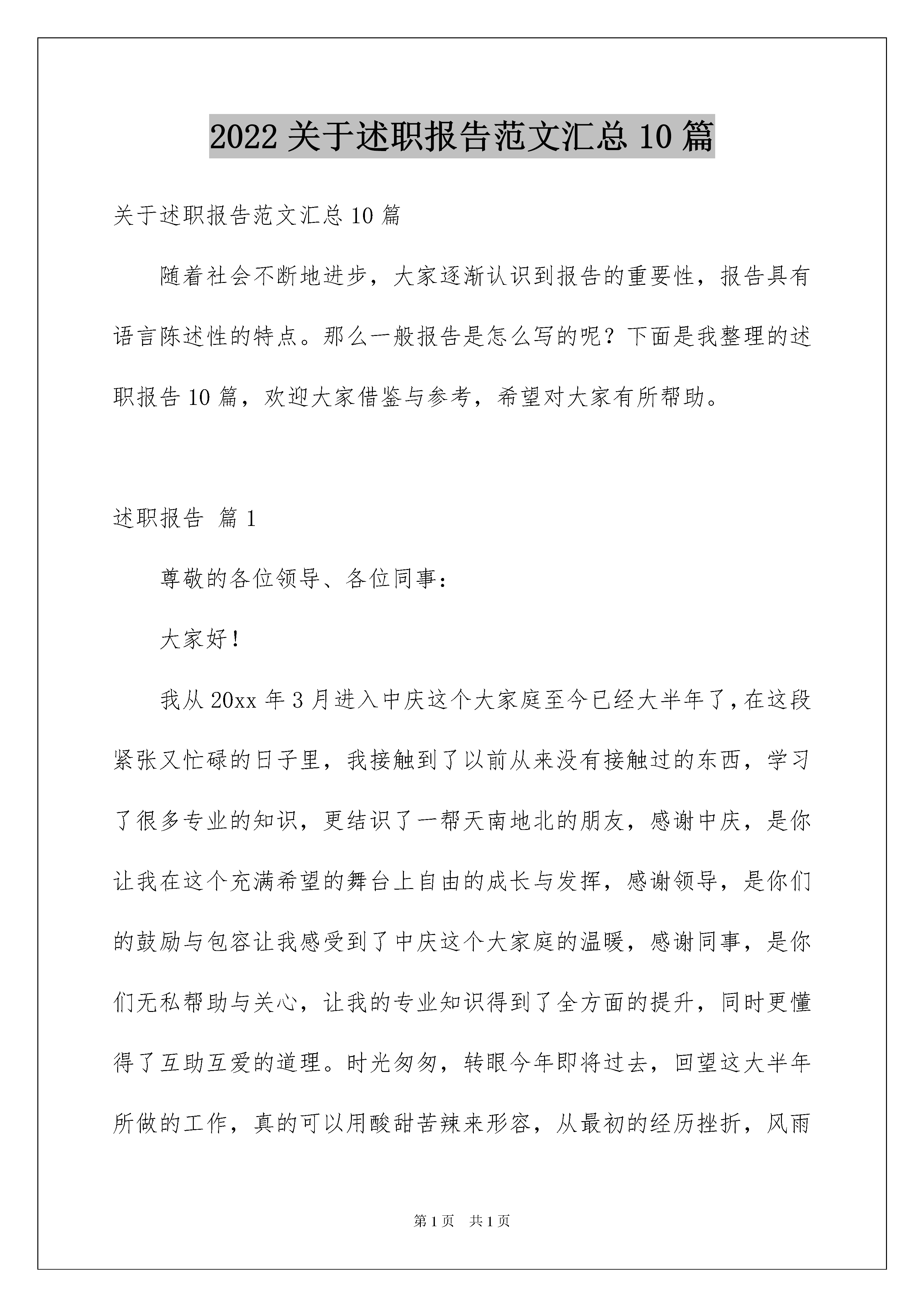 2022 关于述职报告范文汇总 10 篇

关于述职报告范文汇总 10 篇

随着社会不断地进步，大家逐渐认识到报告的重要性，报告具有语言陈述性的特点。那么一般报告是怎么写的呢？下面是我整理的述职报告 10 篇，欢迎大家借鉴与参考，希望对大家有所帮助。

述职报告 篇 1

尊敬的各位领导、各位同事：

大家好！

我从 20xx 年 3 月进入中庆这个大家庭至今已经大半年了，在这段紧张又忙碌的日子里，我接触到了以前从来没有接触过的东西，学习了很多专业的知识，更结识了一帮天南地北的朋友，感谢中庆，是你让我在这个充满希望的舞台上自由的成长与发挥，感谢领导，是你们的鼓励与包容让我感受到了中庆这个大家庭的温暖，感谢同事，是你们无私帮助与关心，让我的专业知识得到了全方面的提升，同时更懂得了互助互爱的道理。时光匆匆，转眼今年即将过去，回望这大半年所做的工作，真的可以用酸甜苦辣来形容，从最初的经历挫折，风雨

第 1 页　共 1 页